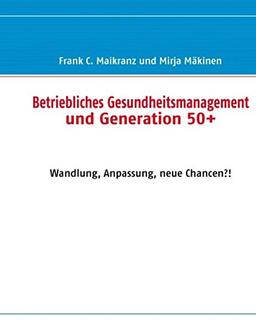 Frank C. Maikranz und Mirja Mäkinen

Betriebliches Gesundheitsmanagement und Generation 50+

Wandlung, Anpassung, neue Chancen?!